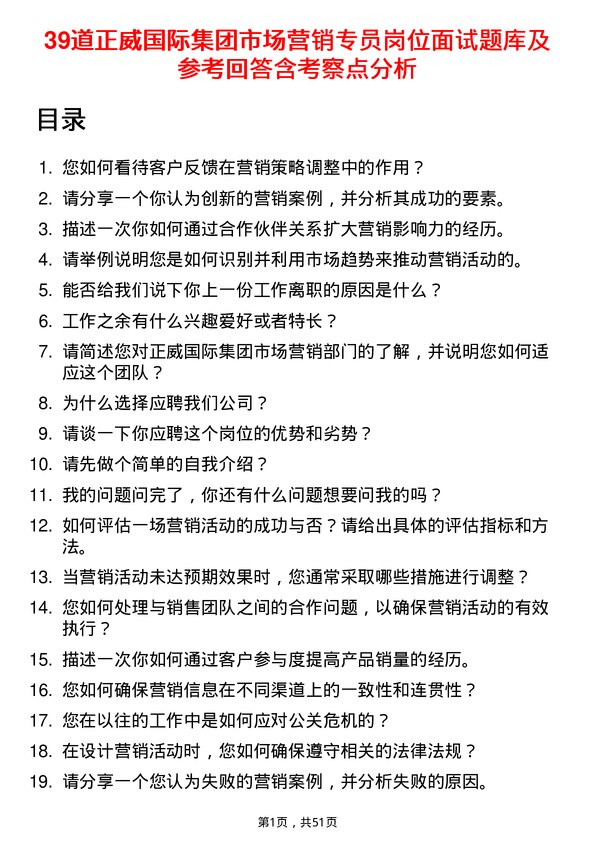 39道正威国际集团市场营销专员岗位面试题库及参考回答含考察点分析

目录

1. 您如何看待客户反馈在营销策略调整中的作用？
2. 请分享一个你认为创新的营销案例，并分析其成功的要素。
3. 描述一次你如何通过合作伙伴关系扩大营销影响力的经历。
4. 请举例说明您是如何识别并利用市场趋势来推动营销活动的。
5. 能否给我们说下你上一份工作离职的原因是什么？
6. 工作之余有什么兴趣爱好或者特长？
7. 请简述您对正威国际集团市场营销部门的了解，并说明您如何适应这个团队？
8. 为什么选择应聘我们公司？
9. 请谈一下你应聘这个岗位的优势和劣势？
10. 请先做个简单的自我介绍？
11. 我的问题问完了，你还有什么问题想要问我的吗？
12. 如何评估一场营销活动的成功与否？请给出具体的评估指标和方法。
13. 当营销活动未达预期效果时，您通常采取哪些措施进行调整？
14. 您如何处理与销售团队之间的合作问题，以确保营销活动的有效执行？
15. 描述一次你如何通过客户参与度提高产品销量的经历。
16. 您如何确保营销信息在不同渠道上的一致性和连贯性？
17. 您在以往的工作中是如何应对公关危机的？
18. 在设计营销活动时，您如何确保遵守相关的法律法规？
19. 请分享一个您认为失败的营销案例，并分析失败的原因。

第1页，共51页